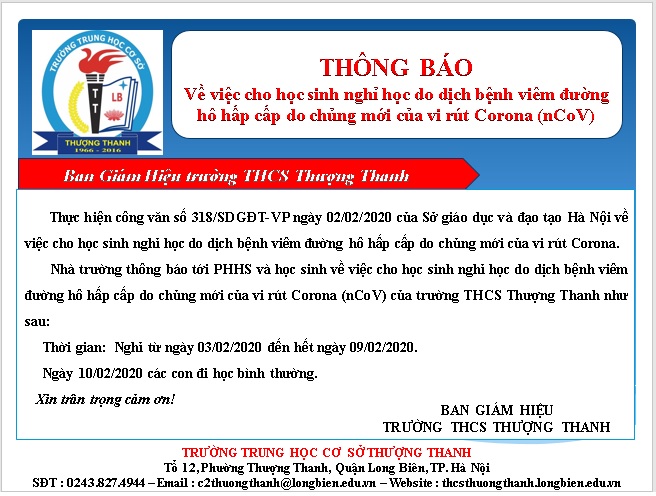 TRƯỜNG TRUNG HỌC CƠ SỞ
TT
LB
THƯỢNG THANH
1966 - 2016

THÔNG BÁO
Về việc cho học sinh nghỉ học do dịch bệnh viêm đường hô hấp cấp do chủng mới của vi rút Corona (nCoV)

Ban Giám Hiệu trường THCS Thượng Thanh

Thực hiện công văn số 318/SDGĐT-VP ngày 02/02/2020 của Sở giáo dục và đạo tạo Hà Nội về việc cho học sinh nghỉ học do dịch bệnh viêm đường hô hấp cấp do chủng mới của vi rút Corona.

Nhà trường thông báo tới PHHS và học sinh về việc cho học sinh nghỉ học do dịch bệnh viêm đường hô hấp cấp do chủng mới của vi rút Corona (nCoV) của trường THCS Thượng Thanh như sau:

Thời gian: Nghỉ từ ngày 03/02/2020 đến hết ngày 09/02/2020.

Ngày 10/02/2020 các con đi học bình thường.

Xin trân trọng cảm ơn!

BAN GIÁM HIỆU
TRƯỜNG THCS THƯỢNG THANH

TRƯỜNG TRUNG HỌC CƠ SỞ THƯỢNG THANH
Tổ 12, Phường Thượng Thanh, Quận Long Biên, TP. Hà Nội
SĐT : 0243.827.4944 – Email : c2thuongthanh@longbien.edu.vn – Website : thcsthuongthanh.longbien.edu.vn